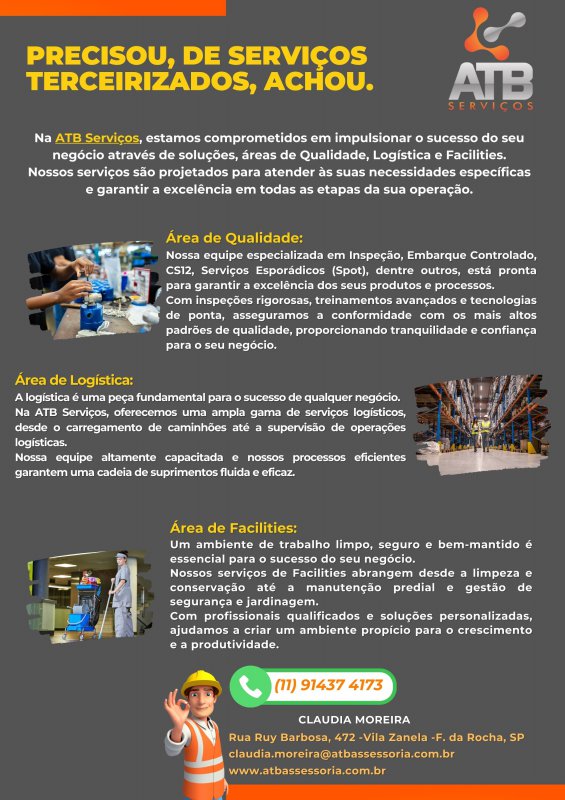 PRECISOU, DE SERVIÇOS TERCEIRIZADOS, ACHOU.

ATB
SERVIÇOS

Na ATB Serviços, estamos comprometidos em impulsionar o sucesso do seu negócio através de soluções, áreas de Qualidade, Logística e Facilities. Nossos serviços são projetados para atender às suas necessidades específicas e garantir a excelência em todas as etapas da sua operação.

Área de Qualidade:

Nossa equipe especializada em Inspeção, Embarque Controlado, CS12, Serviços Esporádicos (Spot), dentre outros, está pronta para garantir a excelência dos seus produtos e processos.

Com inspeções rigorosas, treinamentos avançados e tecnologias de ponta, asseguramos a conformidade com os mais altos padrões de qualidade, proporcionando tranquilidade e confiança para o seu negócio.

Área de Logística:

A logística é uma peça fundamental para o sucesso de qualquer negócio.

Na ATB Serviços, oferecemos uma ampla gama de serviços logísticos, desde o carregamento de caminhões até a supervisão de operações logísticas.

Nossa equipe altamente capacitada e nossos processos eficientes garantem uma cadeia de suprimentos fluida e eficaz.

Área de Facilities:

Um ambiente de trabalho limpo, seguro e bem-mantido é essencial para o sucesso do seu negócio.

Nossos serviços de Facilities abrangem desde a limpeza e conservação até a manutenção predial e gestão de segurança e jardinagem.

Com profissionais qualificados e soluções personalizadas, ajudamos a criar um ambiente propício para o crescimento e a produtividade.

(11) 91437 4173

CLAUDIA MOREIRA

Rua Ruy Barbosa, 472 -Vila Zanela -F. da Rocha, SP

claudia.moreira@atbassessoria.com.br

www.atbassessoria.com.br